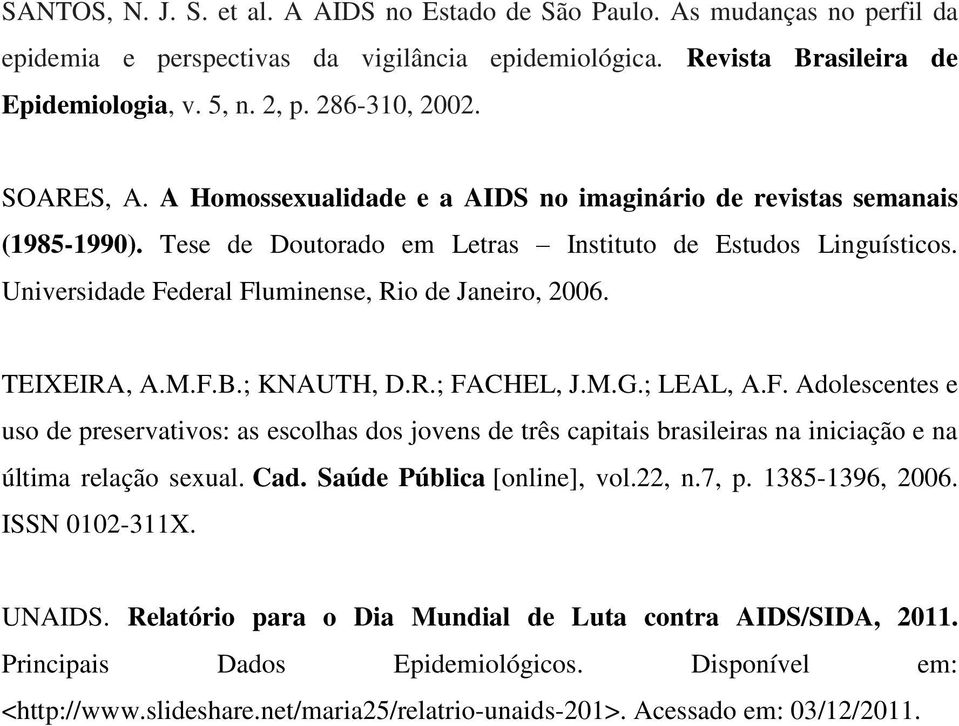 SANTOS, N. J. S. et al. A AIDS no Estado de São Paulo. As mudanças no perfil da epidemia e perspectivas da vigilância epidemiológica. Revista Brasileira de Epidemiologia, v. 5, n. 2, p. 286-310, 2002.

SOARES, A. A Homossexualidade e a AIDS no imaginário de revistas semanais (1985-1990). Tese de Doutorado em Letras – Instituto de Estudos Linguísticos. Universidade Federal Fluminense, Rio de Janeiro, 2006.

TEIXEIRA, A.M.F.B.; KNAUTH, D.R.; FACHEL, J.M.G.; LEAL, A.F. Adolescentes e uso de preservativos: as escolhas dos jovens de três capitais brasileiras na iniciação e na última relação sexual. Cad. Saúde Pública [online], vol.22, n.7, p. 1385-1396, 2006. ISSN 0102-311X.

UNAIDS. Relatório para o Dia Mundial de Luta contra AIDS/SIDA, 2011. Principais Dados Epidemiológicos. Disponível em: <http://www.slideshare.net/maria25/relatrio-unaids-201>. Acessado em: 03/12/2011.